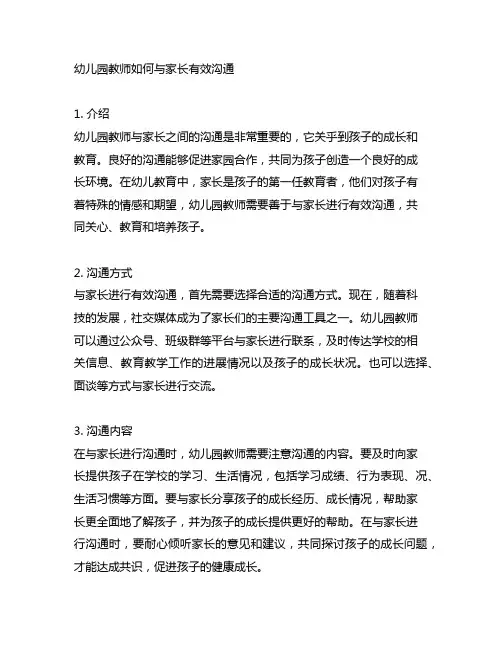 幼儿园教师如何与家长有效沟通

1. 介绍
幼儿园教师与家长之间的沟通是非常重要的，它关乎到孩子的成长和教育。良好的沟通能够促进家园合作，共同为孩子创造一个良好的成长环境。在幼儿教育中，家长是孩子的第一任教育者，他们对孩子有着特殊的情感和期望，幼儿园教师需要善于与家长进行有效沟通，共同关心、教育和培养孩子。

2. 沟通方式
与家长进行有效沟通，首先需要选择合适的沟通方式。现在，随着科技的发展，社交媒体成为了家长们的主要沟通工具之一。幼儿园教师可以通过公众号、班级群等平台与家长进行联系，及时传达学校的相关信息、教育教学工作的进展情况以及孩子的成长状况。也可以选择、面谈等方式与家长进行交流。

3. 沟通内容
在与家长进行沟通时，幼儿园教师需要注意沟通的内容。要及时向家长提供孩子在学校的学习、生活情况，包括学习成绩、行为表现、况、生活习惯等方面。要与家长分享孩子的成长经历、成长情况，帮助家长更全面地了解孩子，并为孩子的成长提供更好的帮助。在与家长进行沟通时，要耐心倾听家长的意见和建议，共同探讨孩子的成长问题，才能达成共识，促进孩子的健康成长。